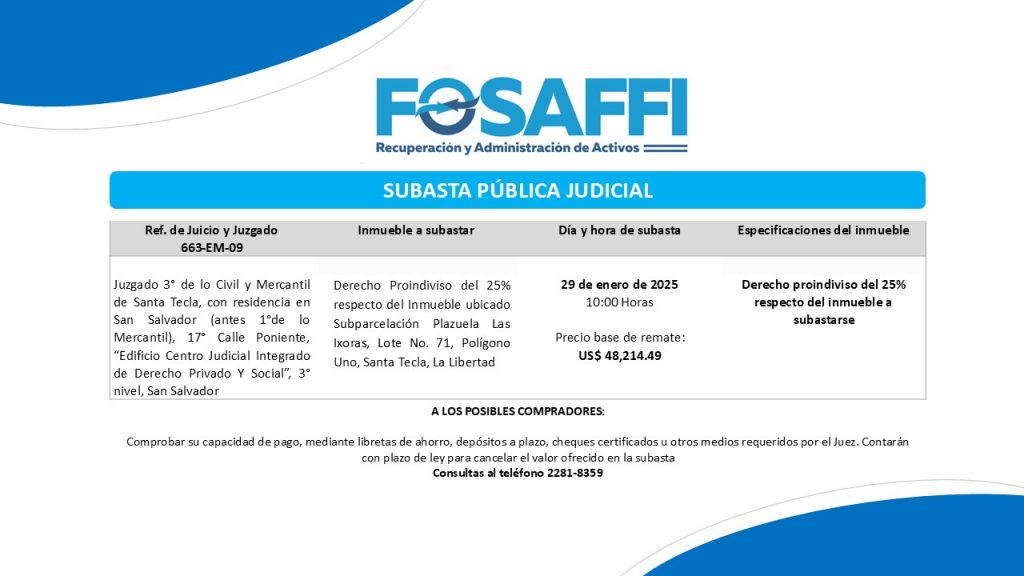 FOSAFFI
Recuperación y Administración de Activos

SUBASTA PÚBLICA JUDICIAL

| Ref. de Juicio y Juzgado 663-EM-09 | Inmueble a subastar | Día y hora de subasta | Especificaciones del inmueble |
|---|---|---|---|
| Juzgado 3° de lo Civil y Mercantil de Santa Tecla, con residencia en San Salvador (antes 1°de lo Mercantil), 17° Calle Poniente, "Edificio Centro Judicial Integrado de Derecho Privado Y Social", 3° nivel, San Salvador | Derecho Proindiviso del 25% respecto del Inmueble ubicado Subparcelación Plazuela Las Ixoras, Lote No. 71, Polígono Uno, Santa Tecla, La Libertad | 29 de enero de 2025 10:00 Horas Precio base de remate: US$ 48,214.49 | Derecho proindiviso del 25% respecto del inmueble a subastarse |

A LOS POSIBLES COMPRADORES:

Comprobar su capacidad de pago, mediante libretas de ahorro, depósitos a plazo, cheques certificados u otros medios requeridos por el Juez. Contarán con plazo de ley para cancelar el valor ofrecido en la subasta
Consultas al teléfono 2281-8359